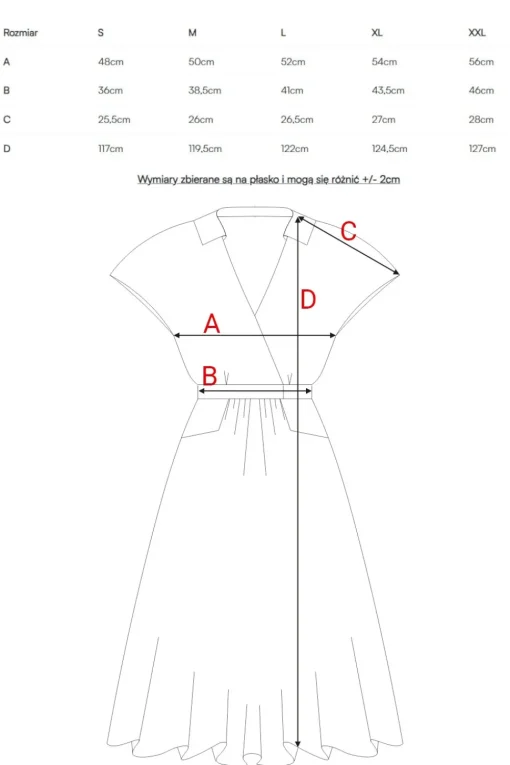 | Rozmiar | S | M | L | XL | XXL |
|---|---|---|---|---|---|
| A | 48cm | 50cm | 52cm | 54cm | 56cm |
| B | 36cm | 38,5cm | 41cm | 43,5cm | 46cm |
| C | 25,5cm | 26cm | 26,5cm | 27cm | 28cm |
| D | 117cm | 119,5cm | 122cm | 124,5cm | 127cm |

Wymiary zbierane są na płasko i mogą się różnić +/- 2cm

C
D
A
B